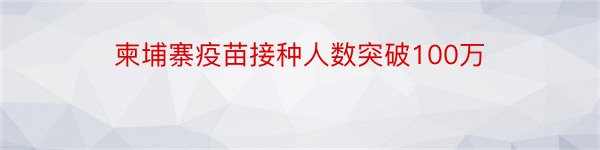 柬埔寨疫苗接种人数突破100万